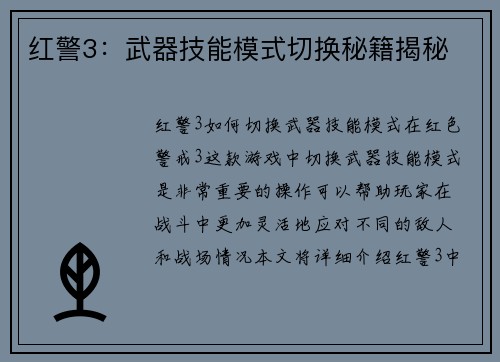 红警3：武器技能模式切换秘籍揭秘

红警3如何切换武器技能模式在红色警戒3这款游戏中切换武器技能模式是非常重要的操作可以帮助玩家在战斗中更加灵活地应对不同的敌人和战场情况本文将详细介绍红警3中